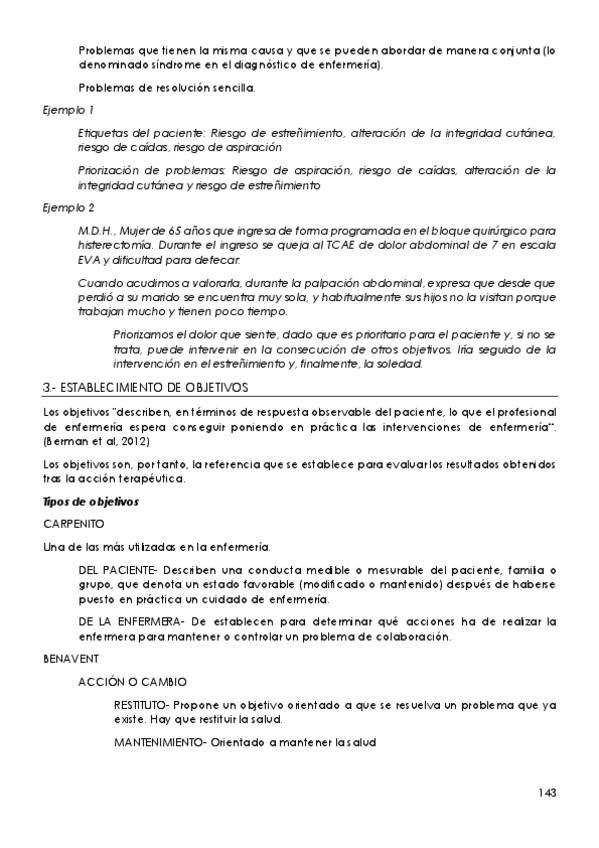 Problemas que tienen la misma causa y que se pueden abordar de manera conjunta (lo denominado síndrome en el diagnóstico de enfermería).

Problemas de resolución sencilla.

Ejemplo 1

Etiquetas del paciente: Riesgo de estreñimiento, alteración de la integridad cutánea, riesgo de caídas, riesgo de aspiración

Priorización de problemas: Riesgo de aspiración, riesgo de caídas, alteración de la integridad cutánea y riesgo de estreñimiento

Ejemplo 2

M.D.H., Mujer de 65 años que ingresa de forma programada en el bloque quirúrgico para histerectomía. Durante el ingreso se queja al TCAE de dolor abdominal de 7 en escala EVA y dificultad para defecar.

Cuando acudimos a valorarla, durante la palpación abdominal, expresa que desde que perdió a su marido se encuentra muy sola, y habitualmente sus hijos no la visitan porque trabajan mucho y tienen poco tiempo.

Priorizamos el dolor que siente, dado que es prioritario para el paciente y, si no se trata, puede intervenir en la consecución de otros objetivos. Iría seguido de la intervención en el estreñimiento y, finalmente, la soledad.

3.- ESTABLECIMIENTO DE OBJETIVOS

Los objetivos "describen, en términos de respuesta observable del paciente, lo que el profesional de enfermería espera conseguir poniendo en práctica las intervenciones de enfermería". (Berman et al, 2012)

Los objetivos son, por tanto, la referencia que se establece para evaluar los resultados obtenidos tras la acción terapéutica.

Tipos de objetivos

CARPENITO

Una de las más utilizadas en la enfermería.

DEL PACIENTE- Describen una conducta medible o mesurable del paciente, familia o grupo, que denota un estado favorable (modificado o mantenido) después de haberse puesto en práctica un cuidado de enfermería.

DE LA ENFERMERA- De establecen para determinar qué acciones ha de realizar la enfermera para mantener o controlar un problema de colaboración.

BENAVENT

ACCIÓN O CAMBIO

RESTITUTO- Propone un objetivo orientado a que se resuelva un problema que ya existe. Hay que restituir la salud.

MANTENIMIENTO- Orientado a mantener la salud

143